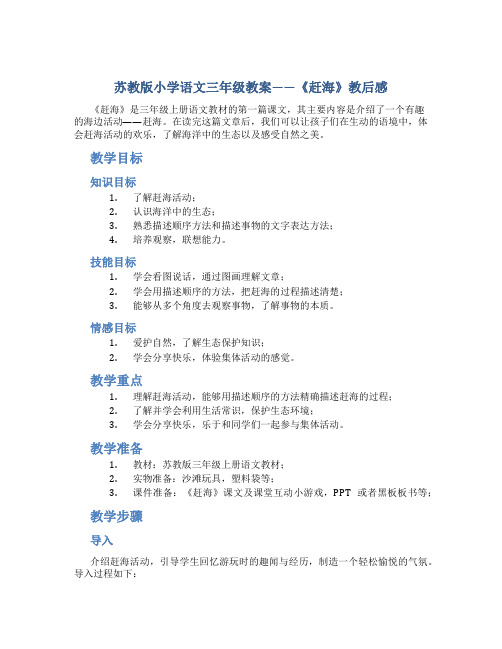 苏教版小学语文三年级教案——《赶海》教后感

《赶海》是三年级上册语文教材的第一篇课文，其主要内容是介绍了一个有趣的海边活动——赶海。在读完这篇文章后，我们可以让孩子们在生动的语境中，体会赶海活动的欢乐，了解海洋中的生态以及感受自然之美。

教学目标

知识目标

1. 了解赶海活动；
2. 认识海洋中的生态；
3. 熟悉描述顺序方法和描述事物的文字表达方法；
4. 培养观察，联想能力。

技能目标

1. 学会看图说话，通过图画理解文章；
2. 学会用描述顺序的方法，把赶海的过程描述清楚；
3. 能够从多个角度去观察事物，了解事物的本质。

情感目标

1. 爱护自然，了解生态保护知识；
2. 学会分享快乐，体验集体活动的感觉。

教学重点

1. 理解赶海活动，能够用描述顺序的方法精确描述赶海的过程；
2. 了解并学会利用生活常识，保护生态环境；
3. 学会分享快乐，乐于和同学们一起参与集体活动。

教学准备

1. 教材：苏教版三年级上册语文教材；
2. 实物准备：沙滩玩具，塑料袋等；
3. 课件准备：《赶海》课文及课堂互动小游戏，PPT 或者黑板板书等；

教学步骤

导入

介绍赶海活动，引导学生回忆游玩时的趣闻与经历，制造一个轻松愉悦的气氛。导入过程如下：